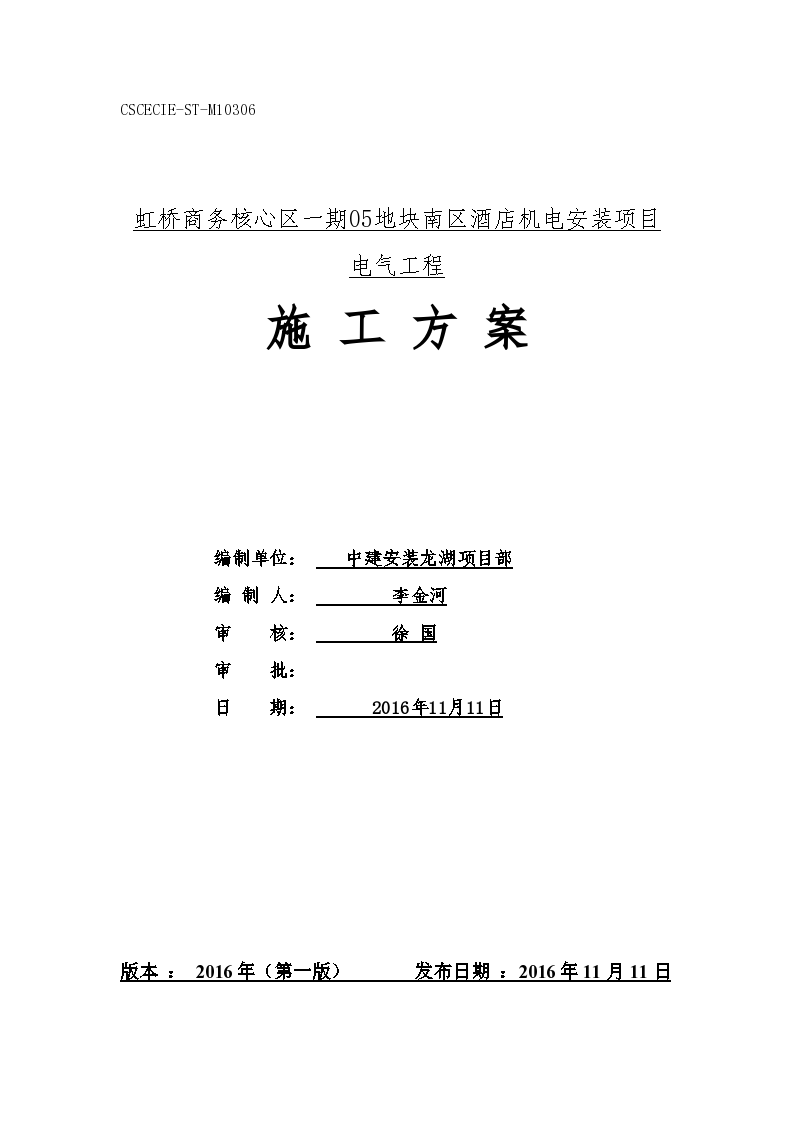 CSCECIE-ST-M10306

虹桥商务核心区一期05地块南区酒店机电安装项目

电气工程

施 工 方 案

编制单位： 中建安装龙湖项目部

编 制 人： 李金河

审 核： 徐 国

审 批：

日 期： 2016年11月11日

版本 ： 2016年（第一版） 发布日期 ：2016年11月11日